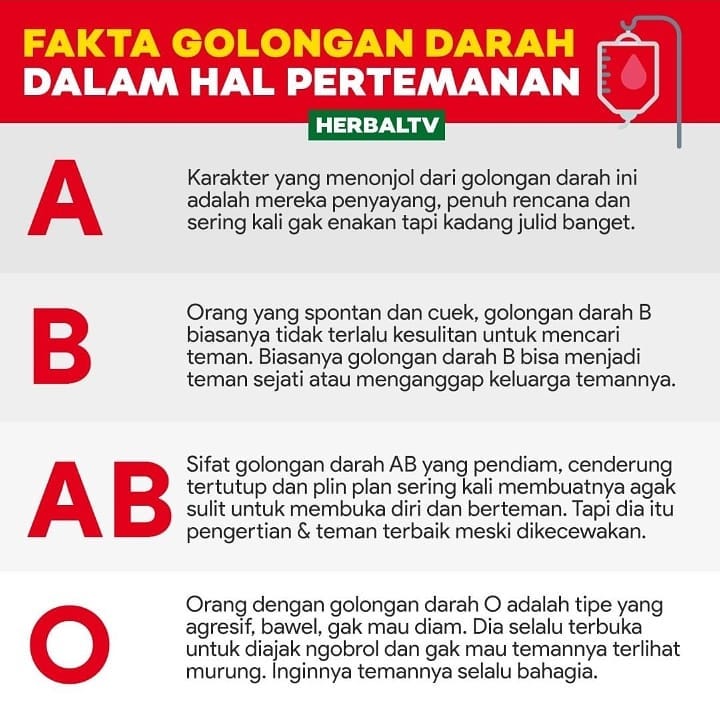 FAKTA GOLONGAN DARAH
DALAM HAL PERTEMANAN

HERBALTV

A

Karakter yang menonjol dari golongan darah ini adalah mereka penyayang, penuh rencana dan sering kali gak enakan tapi kadang julid banget.

B

Orang yang spontan dan cuek, golongan darah B biasanya tidak terlalu kesulitan untuk mencari teman. Biasanya golongan darah B bisa menjadi teman sejati atau menganggap keluarga temannya.

AB

Sifat golongan darah AB yang pendiam, cenderung tertutup dan plin plan sering kali membuatnya agak sulit untuk membuka diri dan berteman. Tapi dia itu pengertian & teman terbaik meski dikecewakan.

O

Orang dengan golongan darah O adalah tipe yang agresif, bawel, gak mau diam. Dia selalu terbuka untuk diajak ngobrol dan gak mau temannya terlihat murung. Inginnya temannya selalu bahagia.